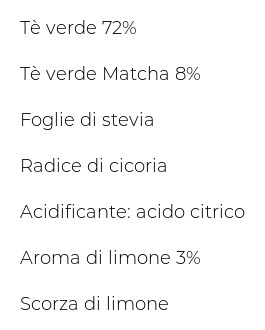 Tè verde 72%

Tè verde Matcha 8%

Foglie di stevia

Radice di cicoria

Acidificante: acido citrico

Aroma di limone 3%

Scorza di limone